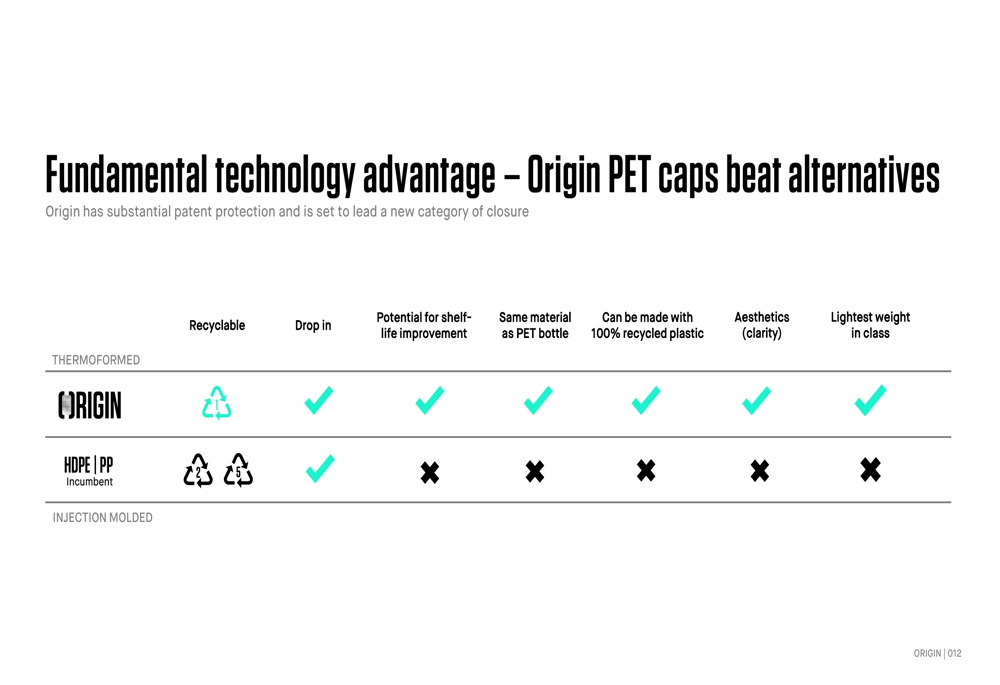 Fundamental technology advantage – Origin PET caps beat alternatives

Origin has substantial patent protection and is set to lead a new category of closure

THERMOFORMED

| | Recyclable | Drop in | Potential for shelf-life improvement | Same material as PET bottle | Can be made with 100% recycled plastic | Aesthetics (clarity) | Lightest weight in class |
|---|---|---|---|---|---|---|---|
| ORIGIN | 1 | ✔ | ✔ | ✔ | ✔ | ✔ | ✔ |
| HDPE \| PP Incumbent | 2 5 | ✔ | ✖ | ✖ | ✖ | ✖ | ✖ |

INJECTION MOLDED

ORIGIN | 012